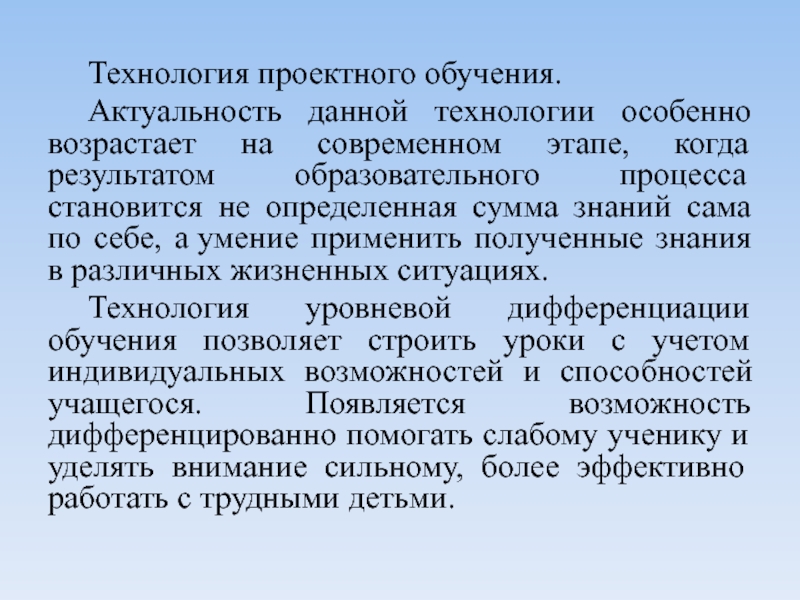 Технология проектного обучения.

Актуальность данной технологии особенно возрастает на современном этапе, когда результатом образовательного процесса становится не определенная сумма знаний сама по себе, а умение применить полученные знания в различных жизненных ситуациях.

Технология уровневой дифференциации обучения позволяет строить уроки с учетом индивидуальных возможностей и способностей учащегося. Появляется возможность дифференцированно помогать слабому ученику и уделять внимание сильному, более эффективно работать с трудными детьми.